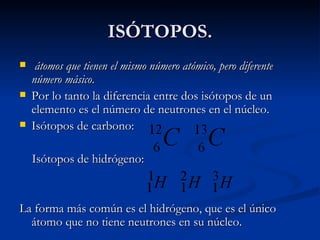 ISÓTOPOS.

átomos que tienen el mismo número atómico, pero diferente número másico.

Por lo tanto la diferencia entre dos isótopos de un elemento es el número de neutrones en el núcleo.

Isótopos de carbono: $^{12}_{6}C$ $^{13}_{6}C$

Isótopos de hidrógeno:

$^{1}_{1}H$ $^{2}_{1}H$ $^{3}_{1}H$

La forma más común es el hidrógeno, que es el único átomo que no tiene neutrones en su núcleo.